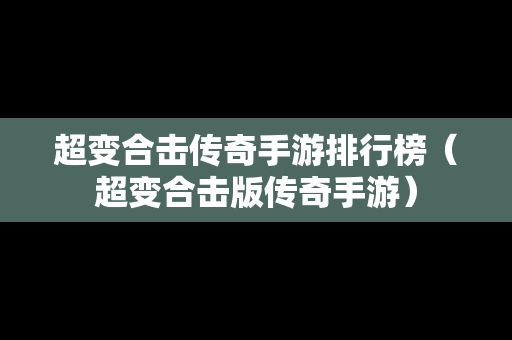 超变合击传奇手游排行榜（超变合击版传奇手游）